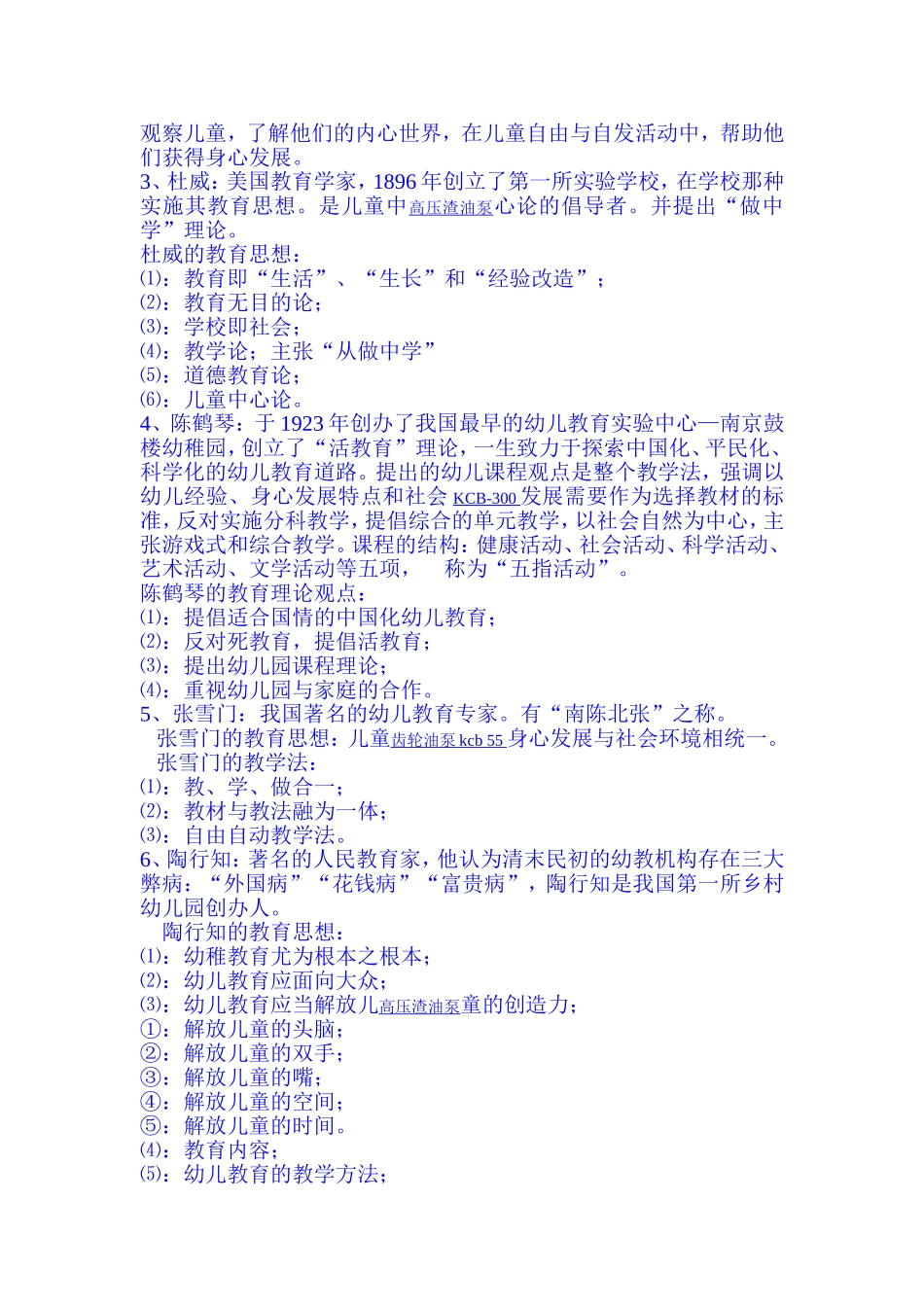 观察儿童，了解他们的内心世界，在儿童自由与自发活动中，帮助他们获得身心发展。
3、杜威：美国教育学家，1896年创立了第一所实验学校，在学校那种实施其教育思想。是儿童中高压渣油泵心论的倡导者。并提出“做中学”理论。
杜威的教育思想：
⑴：教育即“生活”、“生长”和“经验改造”；
⑵：教育无目的论；
⑶：学校即社会；
⑷：教学论；主张“从做中学”
⑸：道德教育论；
⑹：儿童中心论。
4、陈鹤琴：于1923年创办了我国最早的幼儿教育实验中心—南京鼓楼幼稚园，创立了“活教育”理论，一生致力于探索中国化、平民化、科学化的幼儿教育道路。提出的幼儿课程观点是整个教学法，强调以幼儿经验、身心发展特点和社会KCB-300发展需要作为选择教材的标准，反对实施分科教学，提倡综合的单元教学，以社会自然为中心，主张游戏式和综合教学。课程的结构：健康活动、社会活动、科学活动、艺术活动、文学活动等五项，　称为“五指活动”。
陈鹤琴的教育理论观点：
⑴：提倡适合国情的中国化幼儿教育；
⑵：反对死教育，提倡活教育；
⑶：提出幼儿园课程理论；
⑷：重视幼儿园与家庭的合作。
5、张雪门：我国著名的幼儿教育专家。有“南陈北张”之称。
张雪门的教育思想：儿童齿轮油泵kcb 55身心发展与社会环境相统一。
张雪门的教学法：
⑴：教、学、做合一；
⑵：教材与教法融为一体；
⑶：自由自动教学法。
6、陶行知：著名的人民教育家，他认为清末民初的幼教机构存在三大弊病：“外国病”“花钱病”“富贵病”，陶行知是我国第一所乡村幼儿园创办人。
陶行知的教育思想：
⑴：幼稚教育尤为根本之根本；
⑵：幼儿教育应面向大众；
⑶：幼儿教育应当解放儿高压渣油泵童的创造力；
①：解放儿童的头脑；
②：解放儿童的双手；
③：解放儿童的嘴；
④：解放儿童的空间；
⑤：解放儿童的时间。
⑷：教育内容；
⑸：幼儿教育的教学方法；